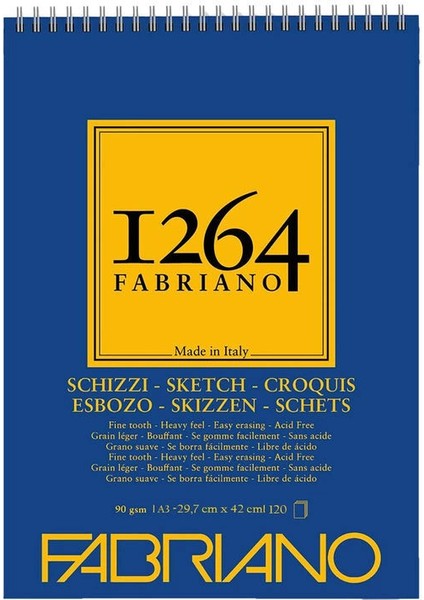 1264
FABRIANO

Made in Italy

SCHIZZI - SKETCH - CROQUIS
ESBOZO - SKIZZEN - SCHETS

Fine tooth - Heavy feel - Easy erasing - Acid Free
Grain léger - Bouffant - Se gomme facilement - Sans acide
Grano suave - Se borra fácilmente - Libre de ácido
Fine tooth - Heavy feel - Easy erasing - Acid Free
Grain léger - Bouffant - Se gomme facilement - Sans acide
Grano suave - Se borra fácilmente - Libre de ácido

90 gsm | A3 - 29,7 cm x 42 cm | 120

FABRIANO